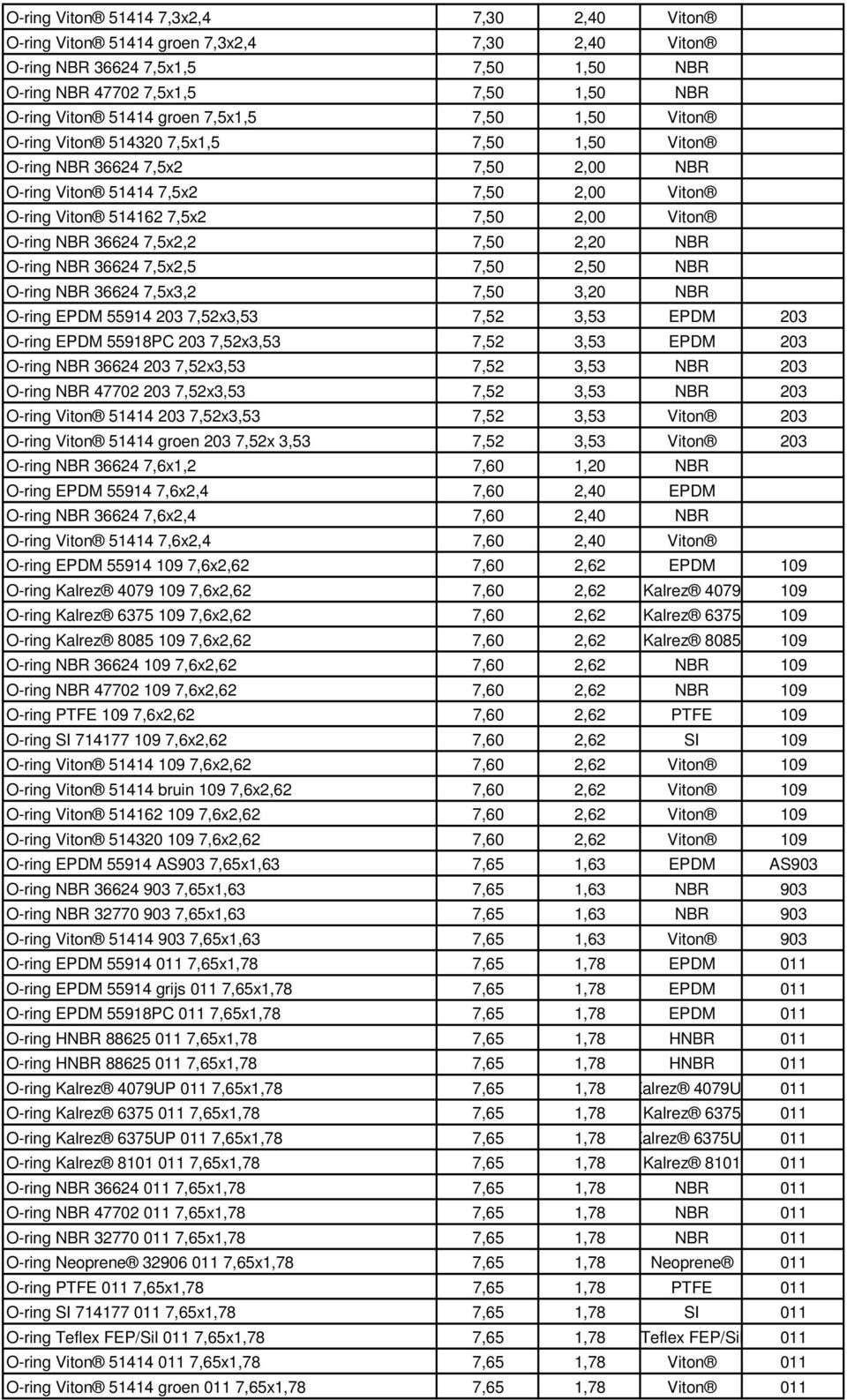 | | | | | |
|---|---|---|---|---|
| O-ring Viton® 51414 7,3x2,4 | 7,30 | 2,40 | Viton® | |
| O-ring Viton® 51414 groen 7,3x2,4 | 7,30 | 2,40 | Viton® | |
| O-ring NBR 36624 7,5x1,5 | 7,50 | 1,50 | NBR | |
| O-ring NBR 47702 7,5x1,5 | 7,50 | 1,50 | NBR | |
| O-ring Viton® 51414 groen 7,5x1,5 | 7,50 | 1,50 | Viton® | |
| O-ring Viton® 514320 7,5x1,5 | 7,50 | 1,50 | Viton® | |
| O-ring NBR 36624 7,5x2 | 7,50 | 2,00 | NBR | |
| O-ring Viton® 51414 7,5x2 | 7,50 | 2,00 | Viton® | |
| O-ring Viton® 514162 7,5x2 | 7,50 | 2,00 | Viton® | |
| O-ring NBR 36624 7,5x2,2 | 7,50 | 2,20 | NBR | |
| O-ring NBR 36624 7,5x2,5 | 7,50 | 2,50 | NBR | |
| O-ring NBR 36624 7,5x3,2 | 7,50 | 3,20 | NBR | |
| O-ring EPDM 55914 203 7,52x3,53 | 7,52 | 3,53 | EPDM | 203 |
| O-ring EPDM 55918PC 203 7,52x3,53 | 7,52 | 3,53 | EPDM | 203 |
| O-ring NBR 36624 203 7,52x3,53 | 7,52 | 3,53 | NBR | 203 |
| O-ring NBR 47702 203 7,52x3,53 | 7,52 | 3,53 | NBR | 203 |
| O-ring Viton® 51414 203 7,52x3,53 | 7,52 | 3,53 | Viton® | 203 |
| O-ring Viton® 51414 groen 203 7,52x 3,53 | 7,52 | 3,53 | Viton® | 203 |
| O-ring NBR 36624 7,6x1,2 | 7,60 | 1,20 | NBR | |
| O-ring EPDM 55914 7,6x2,4 | 7,60 | 2,40 | EPDM | |
| O-ring NBR 36624 7,6x2,4 | 7,60 | 2,40 | NBR | |
| O-ring Viton® 51414 7,6x2,4 | 7,60 | 2,40 | Viton® | |
| O-ring EPDM 55914 109 7,6x2,62 | 7,60 | 2,62 | EPDM | 109 |
| O-ring Kalrez® 4079 109 7,6x2,62 | 7,60 | 2,62 | Kalrez® 4079 | 109 |
| O-ring Kalrez® 6375 109 7,6x2,62 | 7,60 | 2,62 | Kalrez® 6375 | 109 |
| O-ring Kalrez® 8085 109 7,6x2,62 | 7,60 | 2,62 | Kalrez® 8085 | 109 |
| O-ring NBR 36624 109 7,6x2,62 | 7,60 | 2,62 | NBR | 109 |
| O-ring NBR 47702 109 7,6x2,62 | 7,60 | 2,62 | NBR | 109 |
| O-ring PTFE 109 7,6x2,62 | 7,60 | 2,62 | PTFE | 109 |
| O-ring SI 714177 109 7,6x2,62 | 7,60 | 2,62 | SI | 109 |
| O-ring Viton® 51414 109 7,6x2,62 | 7,60 | 2,62 | Viton® | 109 |
| O-ring Viton® 51414 bruin 109 7,6x2,62 | 7,60 | 2,62 | Viton® | 109 |
| O-ring Viton® 514162 109 7,6x2,62 | 7,60 | 2,62 | Viton® | 109 |
| O-ring Viton® 514320 109 7,6x2,62 | 7,60 | 2,62 | Viton® | 109 |
| O-ring EPDM 55914 AS903 7,65x1,63 | 7,65 | 1,63 | EPDM | AS903 |
| O-ring NBR 36624 903 7,65x1,63 | 7,65 | 1,63 | NBR | 903 |
| O-ring NBR 32770 903 7,65x1,63 | 7,65 | 1,63 | NBR | 903 |
| O-ring Viton® 51414 903 7,65x1,63 | 7,65 | 1,63 | Viton® | 903 |
| O-ring EPDM 55914 011 7,65x1,78 | 7,65 | 1,78 | EPDM | 011 |
| O-ring EPDM 55914 grijs 011 7,65x1,78 | 7,65 | 1,78 | EPDM | 011 |
| O-ring EPDM 55918PC 011 7,65x1,78 | 7,65 | 1,78 | EPDM | 011 |
| O-ring HNBR 88625 011 7,65x1,78 | 7,65 | 1,78 | HNBR | 011 |
| O-ring HNBR 88625 011 7,65x1,78 | 7,65 | 1,78 | HNBR | 011 |
| O-ring Kalrez® 4079UP 011 7,65x1,78 | 7,65 | 1,78 | alrez® 4079U | 011 |
| O-ring Kalrez® 6375 011 7,65x1,78 | 7,65 | 1,78 | Kalrez® 6375 | 011 |
| O-ring Kalrez® 6375UP 011 7,65x1,78 | 7,65 | 1,78 | alrez® 6375U | 011 |
| O-ring Kalrez® 8101 011 7,65x1,78 | 7,65 | 1,78 | Kalrez® 8101 | 011 |
| O-ring NBR 36624 011 7,65x1,78 | 7,65 | 1,78 | NBR | 011 |
| O-ring NBR 47702 011 7,65x1,78 | 7,65 | 1,78 | NBR | 011 |
| O-ring NBR 32770 011 7,65x1,78 | 7,65 | 1,78 | NBR | 011 |
| O-ring Neoprene® 32906 011 7,65x1,78 | 7,65 | 1,78 | Neoprene® | 011 |
| O-ring PTFE 011 7,65x1,78 | 7,65 | 1,78 | PTFE | 011 |
| O-ring SI 714177 011 7,65x1,78 | 7,65 | 1,78 | SI | 011 |
| O-ring Teflex FEP/Sil 011 7,65x1,78 | 7,65 | 1,78 | Teflex FEP/Si | 011 |
| O-ring Viton® 51414 011 7,65x1,78 | 7,65 | 1,78 | Viton® | 011 |
| O-ring Viton® 51414 groen 011 7,65x1,78 | 7,65 | 1,78 | Viton® | 011 |